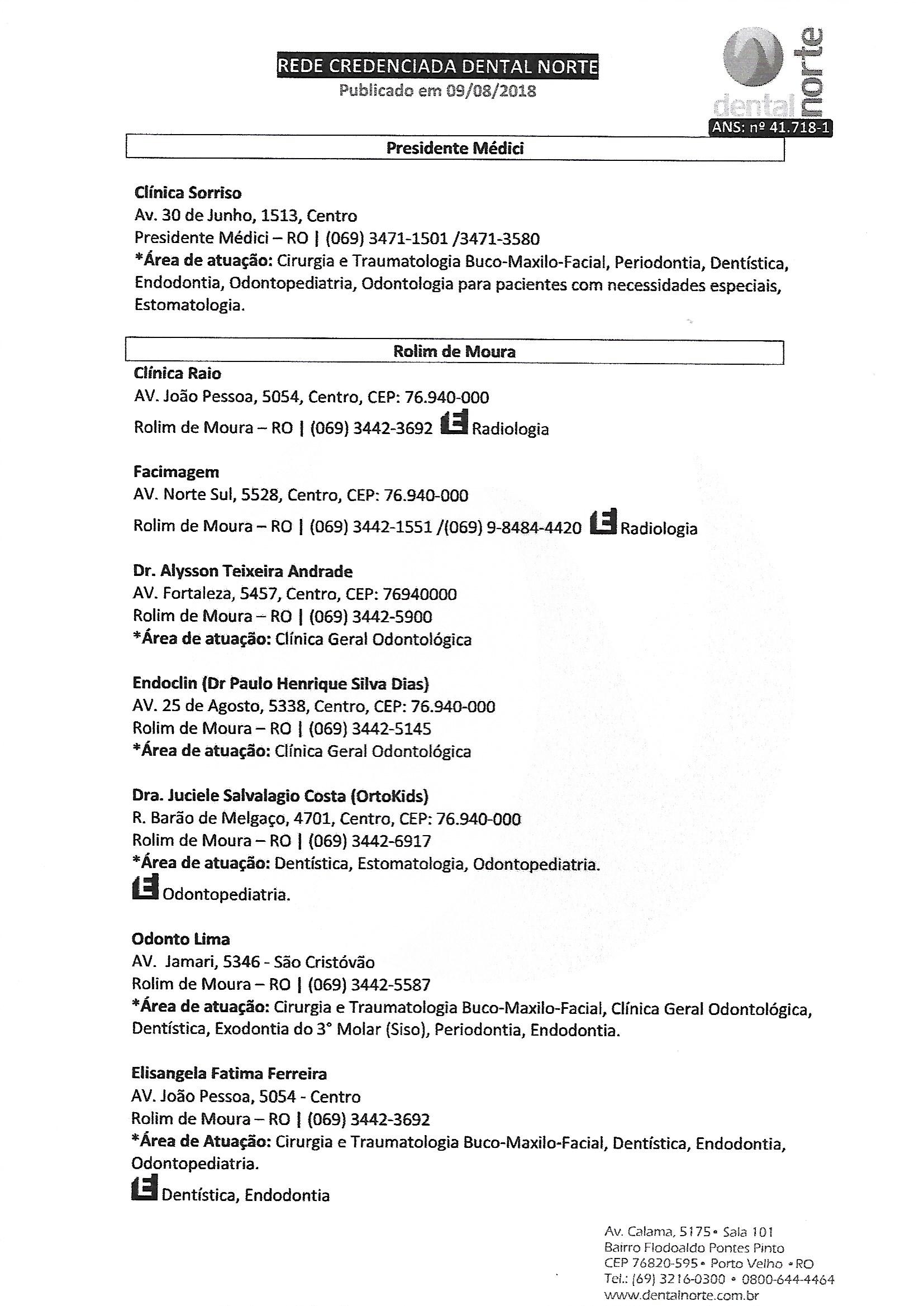 REDE CREDENCIADA DENTAL NORTE
Publicado em 09/08/2018

dental norte
ANS: nº 41.718-1

Presidente Médici

Clínica Sorriso
Av. 30 de Junho, 1513, Centro
Presidente Médici – RO | (069) 3471-1501 /3471-3580
*Área de atuação: Cirurgia e Traumatologia Buco-Maxilo-Facial, Periodontia, Dentística, Endodontia, Odontopediatria, Odontologia para pacientes com necessidades especiais, Estomatologia.

Rolim de Moura

Clínica Raio
AV. João Pessoa, 5054, Centro, CEP: 76.940-000
Rolim de Moura – RO | (069) 3442-3692 E Radiologia

Facimagem
AV. Norte Sul, 5528, Centro, CEP: 76.940-000
Rolim de Moura – RO | (069) 3442-1551 /(069) 9-8484-4420 E Radiologia

Dr. Alysson Teixeira Andrade
AV. Fortaleza, 5457, Centro, CEP: 76940000
Rolim de Moura – RO | (069) 3442-5900
*Área de atuação: Clínica Geral Odontológica

Endoclin (Dr Paulo Henrique Silva Dias)
AV. 25 de Agosto, 5338, Centro, CEP: 76.940-000
Rolim de Moura – RO | (069) 3442-5145
*Área de atuação: Clínica Geral Odontológica

Dra. Juciele Salvalagio Costa (OrtoKids)
R. Barão de Melgaço, 4701, Centro, CEP: 76.940-000
Rolim de Moura – RO | (069) 3442-6917
*Área de atuação: Dentística, Estomatologia, Odontopediatria.
E Odontopediatria.

Odonto Lima
AV. Jamari, 5346 - São Cristóvão
Rolim de Moura – RO | (069) 3442-5587
*Área de atuação: Cirurgia e Traumatologia Buco-Maxilo-Facial, Clínica Geral Odontológica, Dentística, Exodontia do 3° Molar (Siso), Periodontia, Endodontia.

Elisangela Fatima Ferreira
AV. João Pessoa, 5054 - Centro
Rolim de Moura – RO | (069) 3442-3692
*Área de Atuação: Cirurgia e Traumatologia Buco-Maxilo-Facial, Dentística, Endodontia, Odontopediatria.
E Dentística, Endodontia

Av. Calama, 5175 • Sala 101
Bairro Flodoaldo Pontes Pinto
CEP 76820-595 • Porto Velho • RO
Tel.: (69) 3216-0300 • 0800-644-4464
www.dentalnorte.com.br